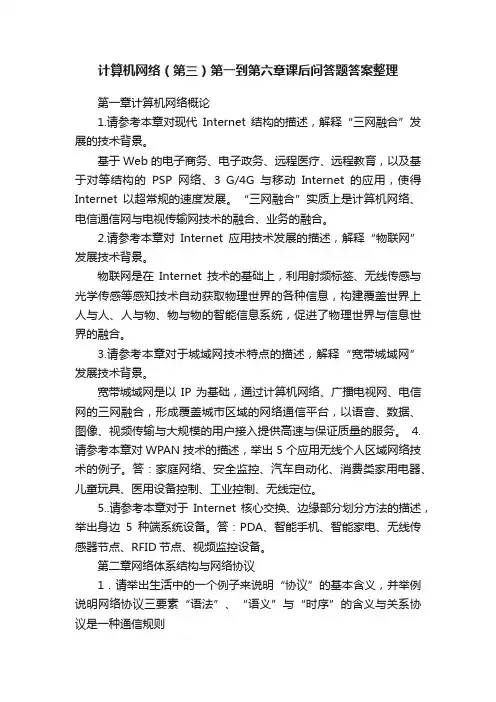 计算机网络（第三）第一到第六章课后问答题答案整理

第一章计算机网络概论

1.请参考本章对现代 Internet 结构的描述，解释“三网融合”发展的技术背景。

基于 Web 的电子商务、电子政务、远程医疗、远程教育，以及基于对等结构的 PSP 网络、3 G/4G 与移动 Internet 的应用，使得 Internet 以超常规的速度发展。“三网融合”实质上是计算机网络、电信通信网与电视传输网技术的融合、业务的融合。

2.请参考本章对 Internet 应用技术发展的描述，解释“物联网”发展技术背景。

物联网是在 Internet 技术的基础上，利用射频标签、无线传感与光学传感等感知技术自动获取物理世界的各种信息，构建覆盖世界上人与人、人与物、物与物的智能信息系统，促进了物理世界与信息世界的融合。

3.请参考本章对于城域网技术特点的描述，解释“宽带城域网”发展技术背景。

宽带城域网是以 IP 为基础，通过计算机网络、广播电视网、电信网的三网融合，形成覆盖城市区域的网络通信平台，以语音、数据、图像、视频传输与大规模的用户接入提供高速与保证质量的服务。 4.请参考本章对 WPAN 技术的描述，举出 5 个应用无线个人区域网络技术的例子。答：家庭网络、安全监控、汽车自动化、消费类家用电器、儿童玩具、医用设备控制、工业控制、无线定位。

5..请参考本章对于 Internet 核心交换、边缘部分划分方法的描述，举出身边 5 种端系统设备。答：PDA、智能手机、智能家电、无线传感器节点、RFID 节点、视频监控设备。

第二章网络体系结构与网络协议

1．请举出生活中的一个例子来说明“协议”的基本含义，并举例说明网络协议三要素“语法”、“语义”与“时序”的含义与关系协议是一种通信规则